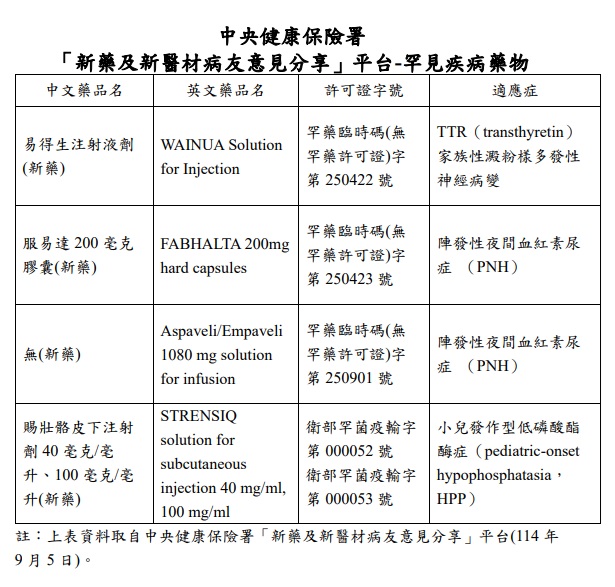 中央健康保險署
「新藥及新醫材病友意見分享」平台-罕見疾病藥物

| 中文藥品名 | 英文藥品名 | 許可證字號 | 適應症 |
|---|---|---|---|
| 易得生注射液劑(新藥) | WAINUA Solution for Injection | 罕藥臨時碼(無罕藥許可證)字第 250422 號 | TTR（transthyretin）家族性澱粉樣多發性神經病變 |
| 服易達 200 毫克膠囊(新藥) | FABHALTA 200mg hard capsules | 罕藥臨時碼(無罕藥許可證)字第 250423 號 | 陣發性夜間血紅素尿症 （PNH） |
| 無(新藥) | Aspaveli/Empaveli 1080 mg solution for infusion | 罕藥臨時碼(無罕藥許可證)字第 250901 號 | 陣發性夜間血紅素尿症 （PNH） |
| 賜壯骼皮下注射劑 40 毫克/毫升、100 毫克/毫升(新藥) | STRENSIQ solution for subcutaneous injection 40 mg/ml, 100 mg/ml | 衛部罕菌疫輸字第 000052 號 衛部罕菌疫輸字第 000053 號 | 小兒發作型低磷酸酯酶症（pediatric-onset hypophosphatasia，HPP） |

註：上表資料取自中央健康保險署「新藥及新醫材病友意見分享」平台(114 年 9 月 5 日)。